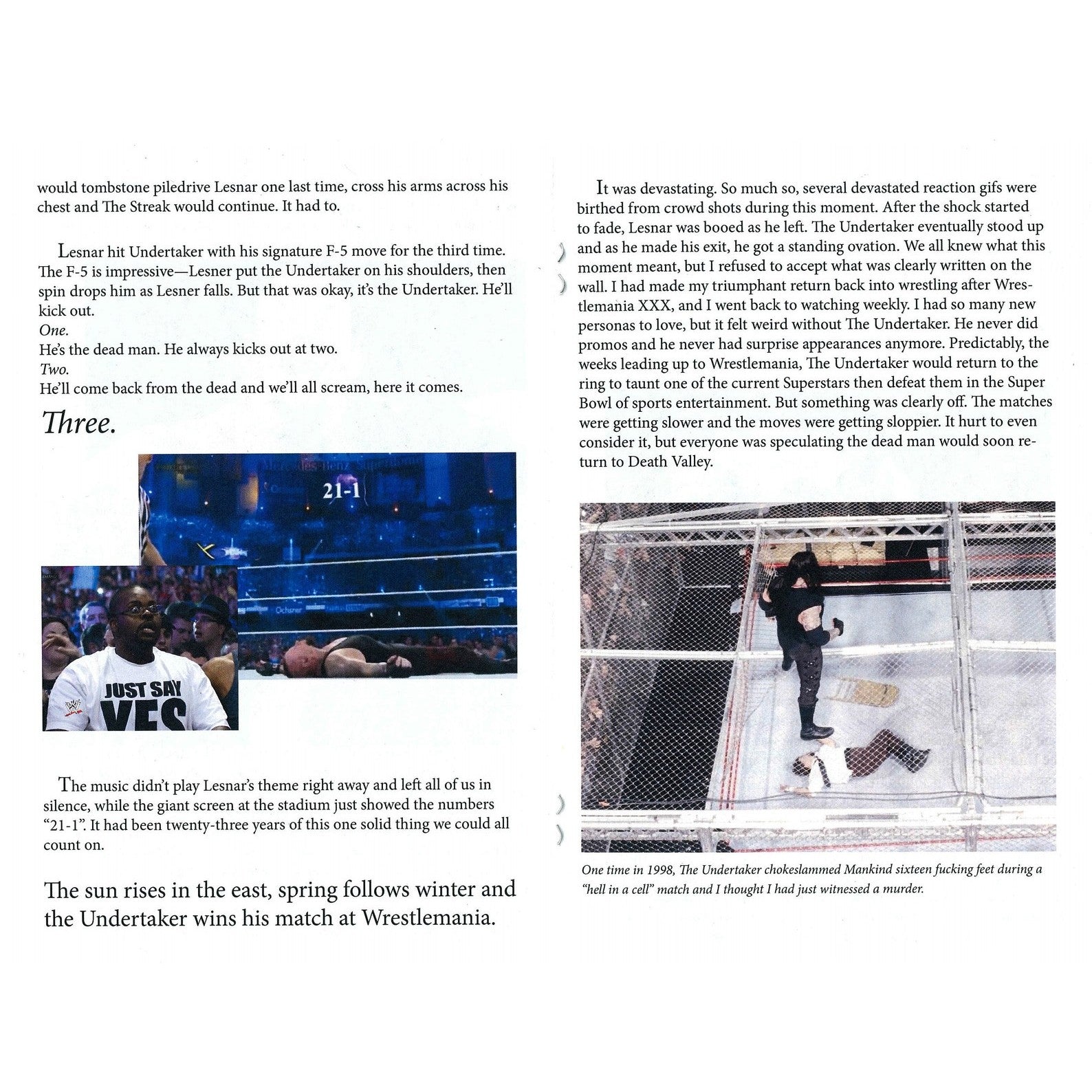 would tombstone piledrive Lesnar one last time, cross his arms across his chest and The Streak would continue. It had to.

Lesnar hit Undertaker with his signature F-5 move for the third time. The F-5 is impressive—Lesner put the Undertaker on his shoulders, then spin drops him as Lesner falls. But that was okay, it's the Undertaker. He'll kick out.
One.
He's the dead man. He always kicks out at two.
Two.
He'll come back from the dead and we'll all scream, here it comes.

Three.

21-1

JUST SAY YES

The music didn't play Lesnar's theme right away and left all of us in silence, while the giant screen at the stadium just showed the numbers "21-1". It had been twenty-three years of this one solid thing we could all count on.

The sun rises in the east, spring follows winter and the Undertaker wins his match at Wrestlemania.

It was devastating. So much so, several devastated reaction gifs were birthed from crowd shots during this moment. After the shock started to fade, Lesnar was booed as he left. The Undertaker eventually stood up and as he made his exit, he got a standing ovation. We all knew what this moment meant, but I refused to accept what was clearly written on the wall. I had made my triumphant return back into wrestling after Wrestlemania XXX, and I went back to watching weekly. I had so many new personas to love, but it felt weird without The Undertaker. He never did promos and he never had surprise appearances anymore. Predictably, the weeks leading up to Wrestlemania, The Undertaker would return to the ring to taunt one of the current Superstars then defeat them in the Super Bowl of sports entertainment. But something was clearly off. The matches were getting slower and the moves were getting sloppier. It hurt to even consider it, but everyone was speculating the dead man would soon return to Death Valley.

One time in 1998, The Undertaker chokeslammed Mankind sixteen fucking feet during a "hell in a cell" match and I thought I had just witnessed a murder.